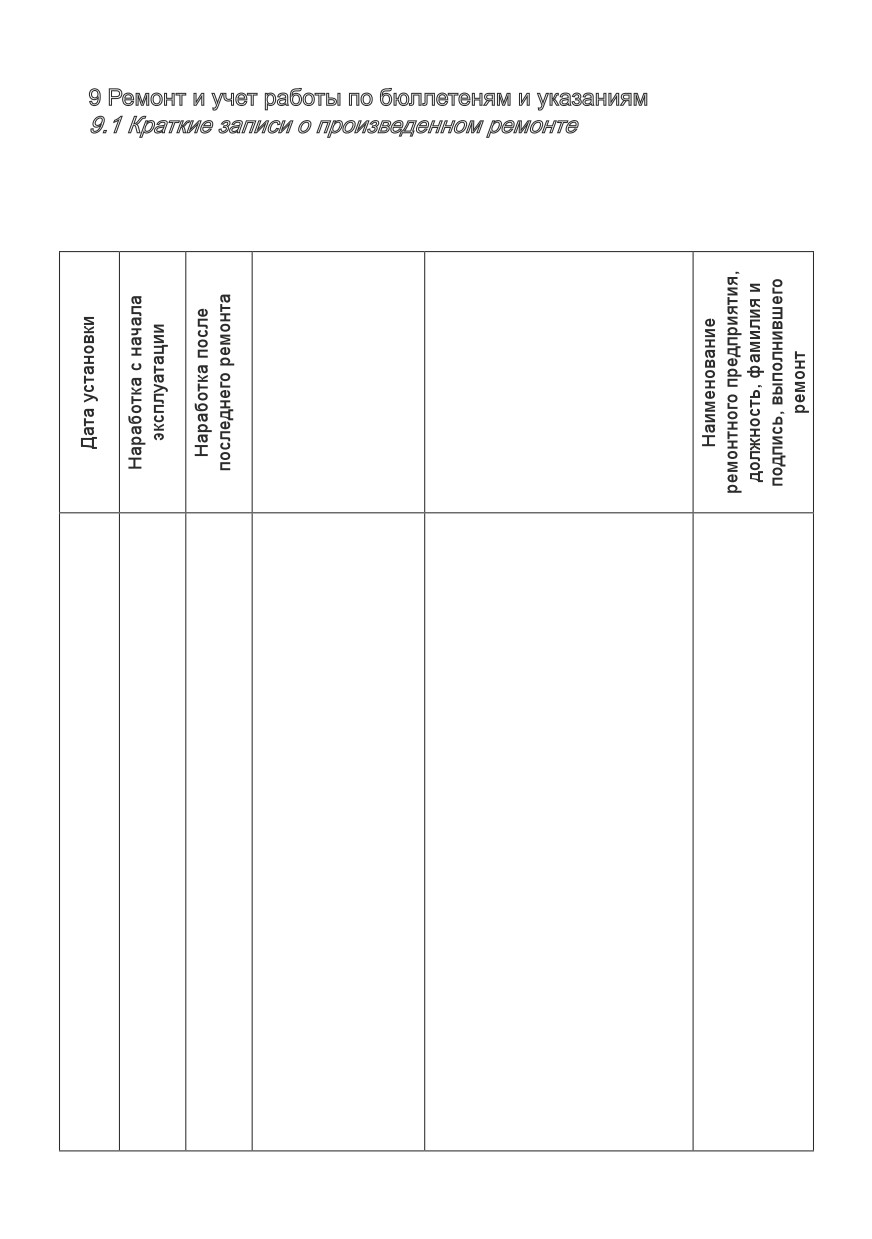 9 Ремонт и учет работы по бюллетеням и указаниям
9.1 Краткие записи о произведенном ремонте

| Дата установки | Наработка с начала эксплуатации | Наработка после последнего ремонта | | | Наименование ремонтного предприятия, должность, фамилия и подпись, выполнившего ремонт |
|---|---|---|---|---|---|
| | | | | | |